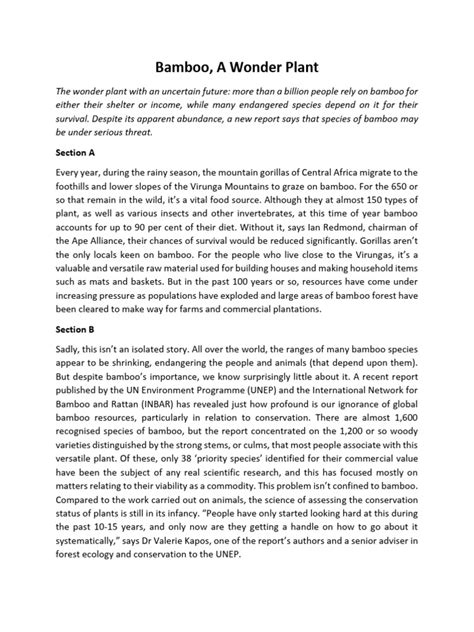 Bamboo, A Wonder Plant

The wonder plant with an uncertain future: more than a billion people rely on bamboo for either their shelter or income, while many endangered species depend on it for their survival. Despite its apparent abundance, a new report says that species of bamboo may be under serious threat.

Section A

Every year, during the rainy season, the mountain gorillas of Central Africa migrate to the foothills and lower slopes of the Virunga Mountains to graze on bamboo. For the 650 or so that remain in the wild, it's a vital food source. Although they at almost 150 types of plant, as well as various insects and other invertebrates, at this time of year bamboo accounts for up to 90 per cent of their diet. Without it, says Ian Redmond, chairman of the Ape Alliance, their chances of survival would be reduced significantly. Gorillas aren't the only locals keen on bamboo. For the people who live close to the Virungas, it's a valuable and versatile raw material used for building houses and making household items such as mats and baskets. But in the past 100 years or so, resources have come under increasing pressure as populations have exploded and large areas of bamboo forest have been cleared to make way for farms and commercial plantations.

Section B

Sadly, this isn't an isolated story. All over the world, the ranges of many bamboo species appear to be shrinking, endangering the people and animals (that depend upon them). But despite bamboo's importance, we know surprisingly little about it. A recent report published by the UN Environment Programme (UNEP) and the International Network for Bamboo and Rattan (INBAR) has revealed just how profound is our ignorance of global bamboo resources, particularly in relation to conservation. There are almost 1,600 recognised species of bamboo, but the report concentrated on the 1,200 or so woody varieties distinguished by the strong stems, or culms, that most people associate with this versatile plant. Of these, only 38 'priority species' identified for their commercial value have been the subject of any real scientific research, and this has focused mostly on matters relating to their viability as a commodity. This problem isn't confined to bamboo. Compared to the work carried out on animals, the science of assessing the conservation status of plants is still in its infancy. "People have only started looking hard at this during the past 10-15 years, and only now are they getting a handle on how to go about it systematically," says Dr Valerie Kapos, one of the report's authors and a senior adviser in forest ecology and conservation to the UNEP.